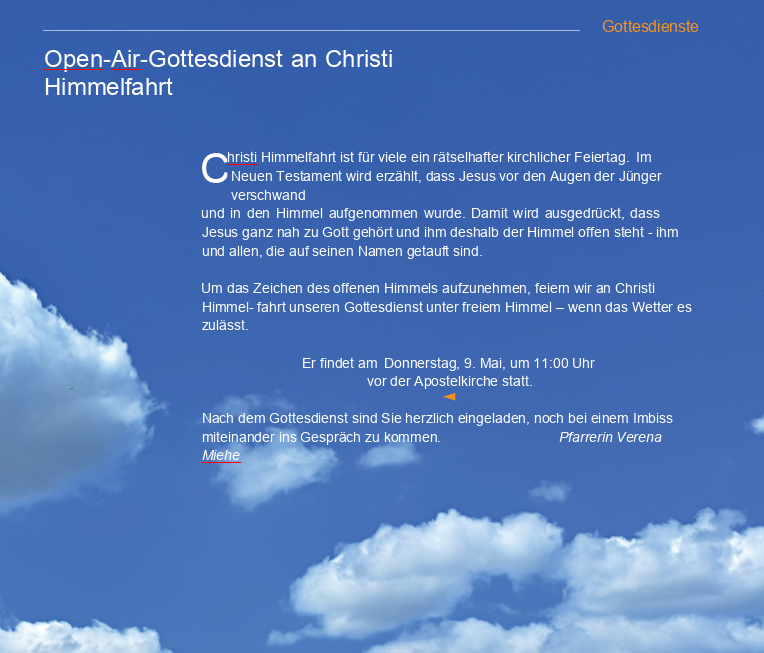 Gottesdienste

Open-Air-Gottesdienst an Christi Himmelfahrt

Christi Himmelfahrt ist für viele ein rätselhafter kirchlicher Feiertag. Im Neuen Testament wird erzählt, dass Jesus vor den Augen der Jünger verschwand
und in den Himmel aufgenommen wurde. Damit wird ausgedrückt, dass Jesus ganz nah zu Gott gehört und ihm deshalb der Himmel offen steht - ihm und allen, die auf seinen Namen getauft sind.

Um das Zeichen des offenen Himmels aufzunehmen, feiern wir an Christi Himmel- fahrt unseren Gottesdienst unter freiem Himmel – wenn das Wetter es zulässt.

Er findet am Donnerstag, 9. Mai, um 11:00 Uhr
vor der Apostelkirche statt.

Nach dem Gottesdienst sind Sie herzlich eingeladen, noch bei einem Imbiss miteinander ins Gespräch zu kommen. Pfarrerin Verena Miehe